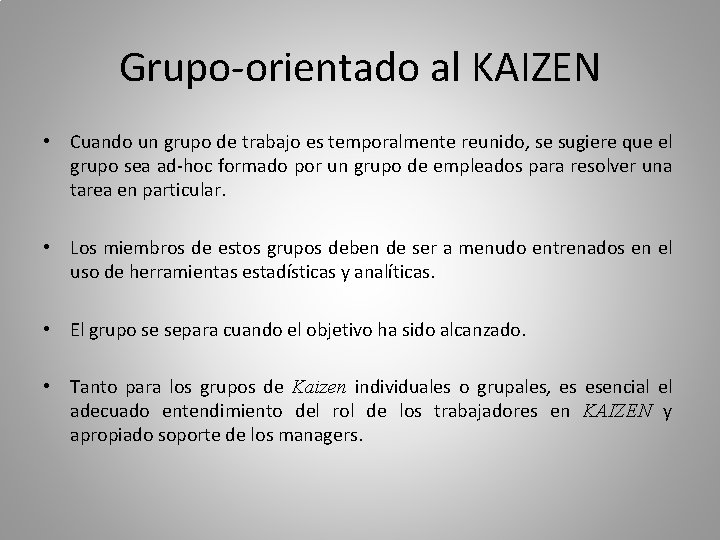 Grupo-orientado al KAIZEN

• Cuando un grupo de trabajo es temporalmente reunido, se sugiere que el grupo sea ad-hoc formado por un grupo de empleados para resolver una tarea en particular.

• Los miembros de estos grupos deben de ser a menudo entrenados en el uso de herramientas estadísticas y analíticas.

• El grupo se separa cuando el objetivo ha sido alcanzado.

• Tanto para los grupos de Kaizen individuales o grupales, es esencial el adecuado entendimiento del rol de los trabajadores en KAIZEN y apropiado soporte de los managers.